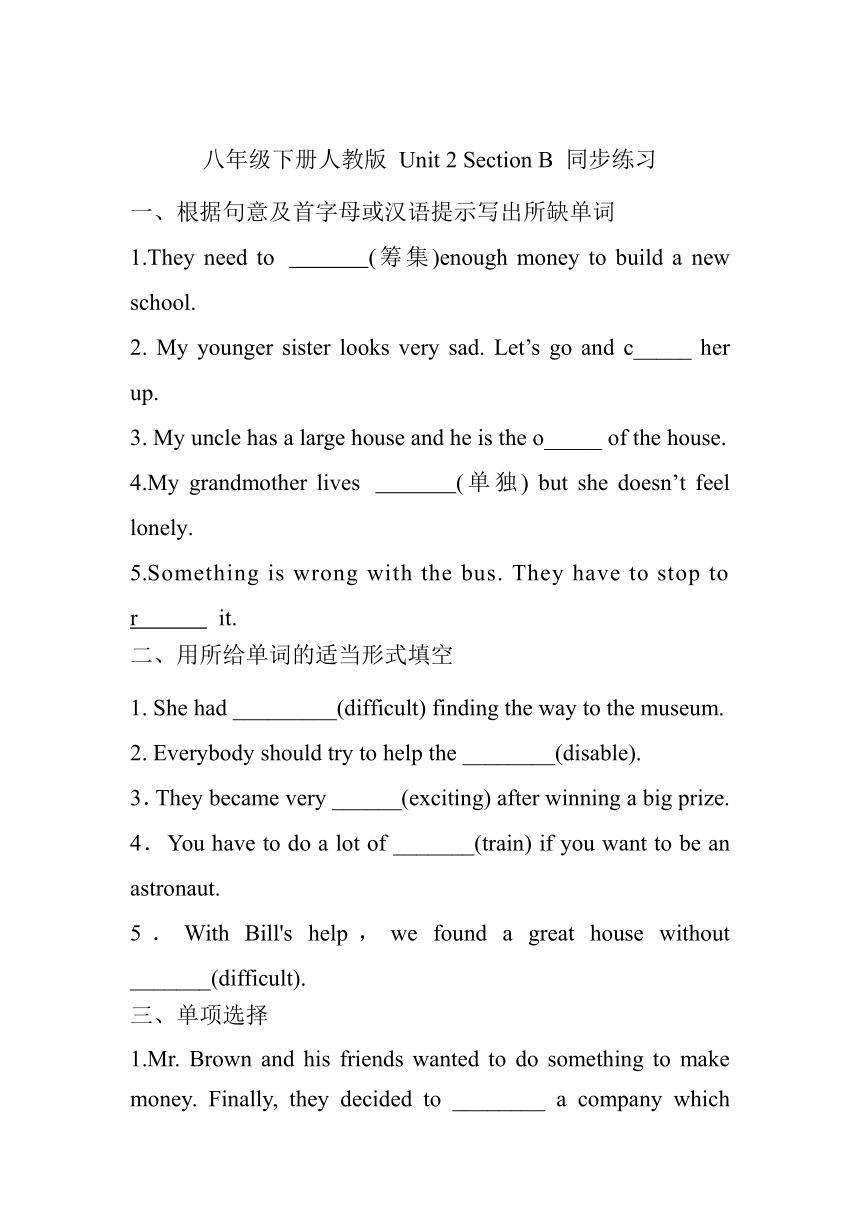 八年级下册人教版 Unit 2 Section B 同步练习

一、根据句意及首字母或汉语提示写出所缺单词

1.They need to _______(筹集)enough money to build a new school.

2. My younger sister looks very sad. Let’s go and c_____ her up.

3. My uncle has a large house and he is the o_____ of the house.

4.My grandmother lives _______(单独) but she doesn’t feel lonely.

5.Something is wrong with the bus. They have to stop to r______ it.

二、用所给单词的适当形式填空

1. She had _________(difficult) finding the way to the museum.

2. Everybody should try to help the ________(disable).

3. They became very ______(exciting) after winning a big prize.

4. You have to do a lot of _______(train) if you want to be an astronaut.

5. With Bill's help, we found a great house without _______(difficult).

三、单项选择

1.Mr. Brown and his friends wanted to do something to make money. Finally, they decided to ________ a company which